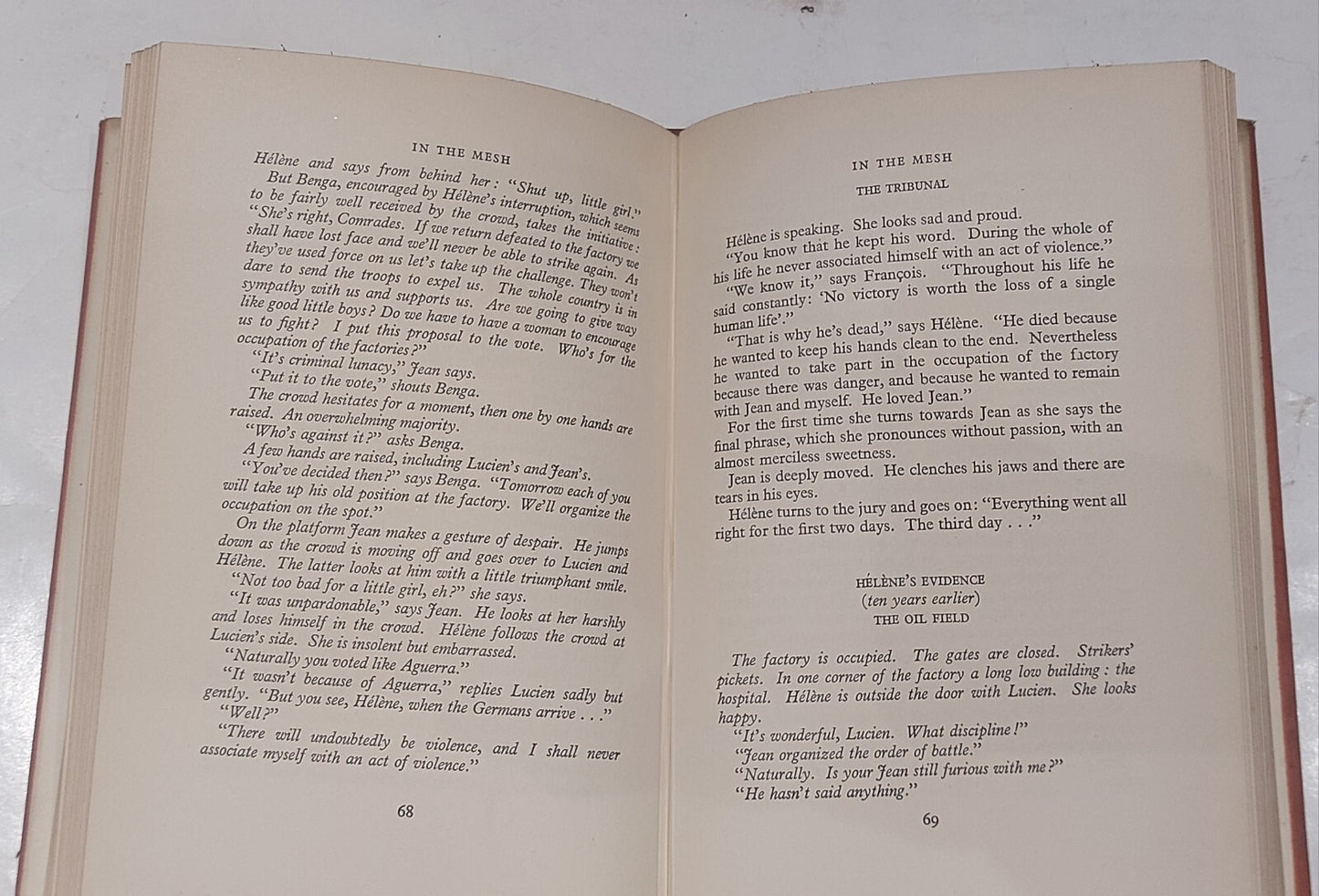 IN THE MESH

Hélène and says from behind her: "Shut up, little girl."

But Benga, encouraged by Hélène's interruption, which seems to be fairly well received by the crowd, takes the initiative: "She's right, Comrades. If we return defeated to the factory we shall have lost face and we'll never be able to strike again. As they've used force on us let's take up the challenge. They won't dare to send the troops to expel us. The whole country is in sympathy with us and supports us. Are we going to give way like good little boys? Do we have to have a woman to encourage us to fight? I put this proposal to the vote. Who's for the occupation of the factories?"

"It's criminal lunacy," Jean says.

"Put it to the vote," shouts Benga.

The crowd hesitates for a moment, then one by one hands are raised. An overwhelming majority.

"Who's against it?" asks Benga.

A few hands are raised, including Lucien's and Jean's.

"You've decided then?" says Benga. "Tomorrow each of you will take up his old position at the factory. We'll organize the occupation on the spot."

On the platform Jean makes a gesture of despair. He jumps down as the crowd is moving off and goes over to Lucien and Hélène. The latter looks at him with a little triumphant smile.

"Not too bad for a little girl, eh?" she says.

"It was unpardonable," says Jean. He looks at her harshly and loses himself in the crowd. Hélène follows the crowd at Lucien's side. She is insolent but embarrassed.

"Naturally you voted like Aguerra."

"It wasn't because of Aguerra," replies Lucien sadly but gently. "But you see, Hélène, when the Germans arrive . . ."

"Well?"

"There will undoubtedly be violence, and I shall never associate myself with an act of violence."

68

IN THE MESH

THE TRIBUNAL

Hélène is speaking. She looks sad and proud.

"You know that he kept his word. During the whole of his life he never associated himself with an act of violence."

"We know it," says François. "Throughout his life he said constantly: 'No victory is worth the loss of a single human life'."

"That is why he's dead," says Hélène. "He died because he wanted to keep his hands clean to the end. Nevertheless he wanted to take part in the occupation of the factory because there was danger, and because he wanted to remain with Jean and myself. He loved Jean."

For the first time she turns towards Jean as she says the final phrase, which she pronounces without passion, with an almost merciless sweetness.

Jean is deeply moved. He clenches his jaws and there are tears in his eyes.

Hélène turns to the jury and goes on: "Everything went all right for the first two days. The third day . . ."

HÉLÈNE'S EVIDENCE
(ten years earlier)
THE OIL FIELD

The factory is occupied. The gates are closed. Strikers' pickets. In one corner of the factory a long low building: the hospital. Hélène is outside the door with Lucien. She looks happy.

"It's wonderful, Lucien. What discipline!"

"Jean organized the order of battle."

"Naturally. Is your Jean still furious with me?"

"He hasn't said anything."

69